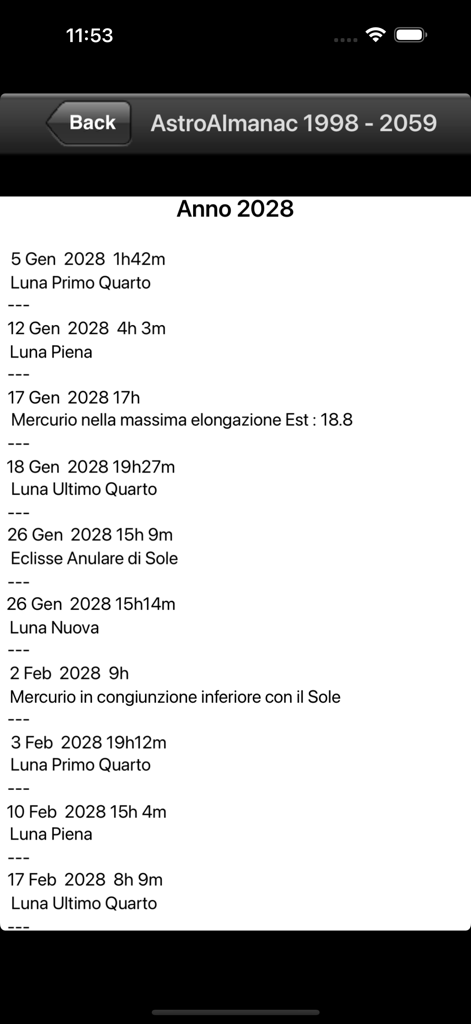 11:53

Back AstroAlmanac 1998 - 2059

Anno 2028

5 Gen 2028 1h42m
Luna Primo Quarto
---
12 Gen 2028 4h 3m
Luna Piena
---
17 Gen 2028 17h
Mercurio nella massima elongazione Est : 18.8
---
18 Gen 2028 19h27m
Luna Ultimo Quarto
---
26 Gen 2028 15h 9m
Eclisse Anulare di Sole
---
26 Gen 2028 15h14m
Luna Nuova
---
2 Feb 2028 9h
Mercurio in congiunzione inferiore con il Sole
---
3 Feb 2028 19h12m
Luna Primo Quarto
---
10 Feb 2028 15h 4m
Luna Piena
---
17 Feb 2028 8h 9m
Luna Ultimo Quarto
---